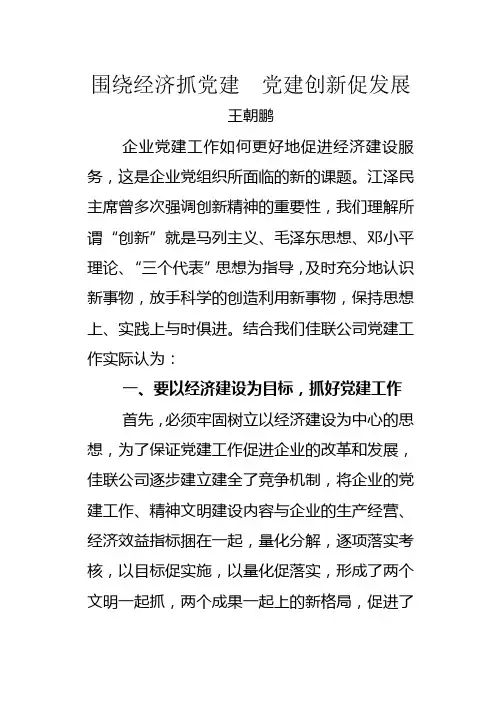 围绕经济抓党建　党建创新促发展

王朝鹏

企业党建工作如何更好地促进经济建设服务，这是企业党组织所面临的新的课题。江泽民主席曾多次强调创新精神的重要性，我们理解所谓“创新”就是马列主义、毛泽东思想、邓小平理论、“三个代表”思想为指导，及时充分地认识新事物，放手科学的创造利用新事物，保持思想上、实践上与时俱进。结合我们佳联公司党建工作实际认为：

一、要以经济建设为目标，抓好党建工作

首先，必须牢固树立以经济建设为中心的思想，为了保证党建工作促进企业的改革和发展，佳联公司逐步建立建全了竞争机制，将企业的党建工作、精神文明建设内容与企业的生产经营、经济效益指标捆在一起，量化分解，逐项落实考核，以目标促实施，以量化促落实，形成了两个文明一起抓，两个成果一起上的新格局，促进了